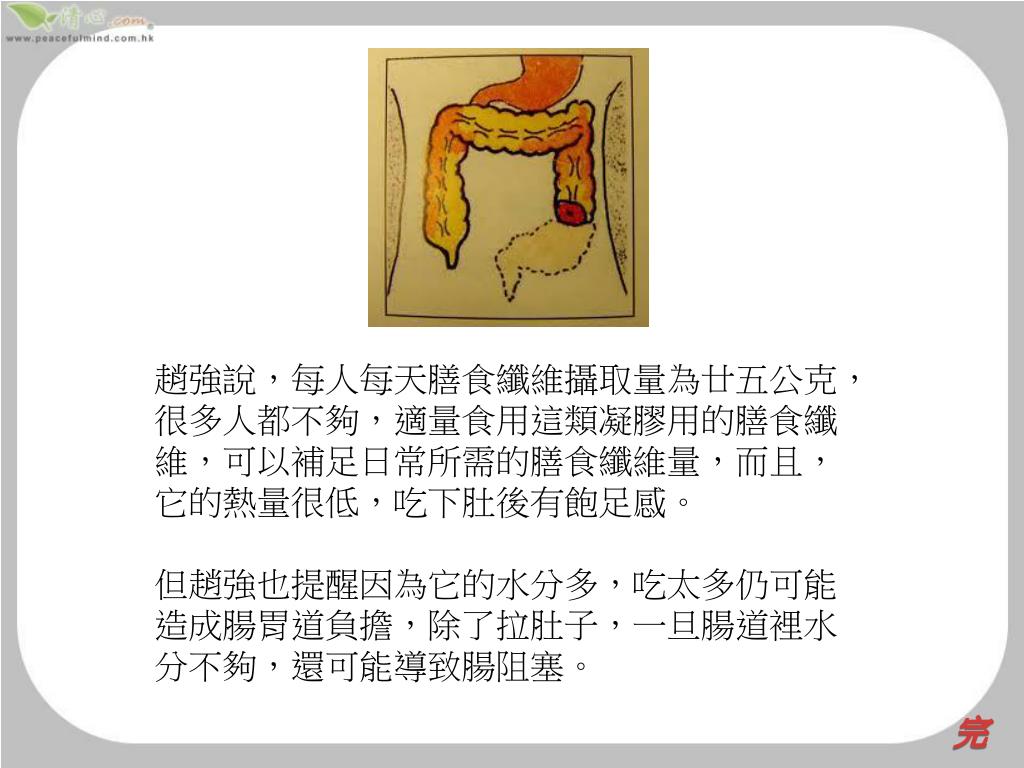 清心.com
www.peacefulmind.com.hk

趙強說，每人每天膳食纖維攝取量為廿五公克，很多人都不夠，適量食用這類凝膠用的膳食纖維，可以補足日常所需的膳食纖維量，而且，它的熱量很低，吃下肚後有飽足感。

但趙強也提醒因為它的水分多，吃太多仍可能造成腸胃道負擔，除了拉肚子，一旦腸道裡水分不夠，還可能導致腸阻塞。

完